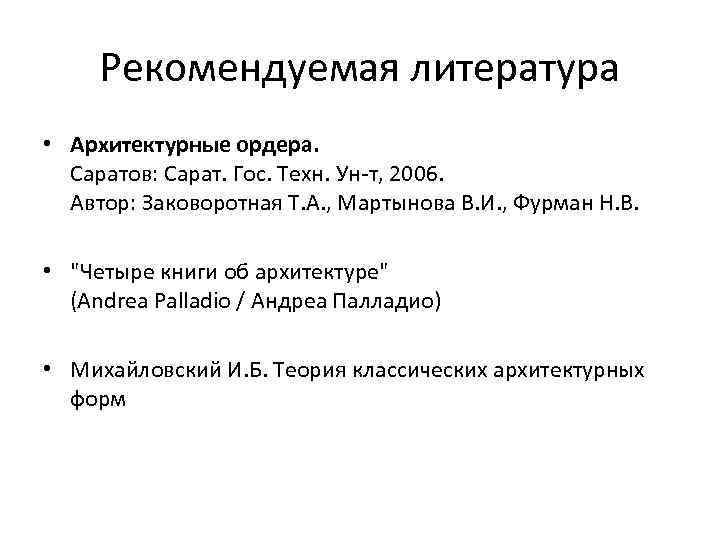 Рекомендуемая литература

• Архитектурные ордера.
Саратов: Сарат. Гос. Техн. Ун-т, 2006.
Автор: Заковоротная Т.А., Мартынова В.И., Фурман Н.В.

• "Четыре книги об архитектуре"
(Andrea Palladio / Андреа Палладио)

• Михайловский И.Б. Теория классических архитектурных форм